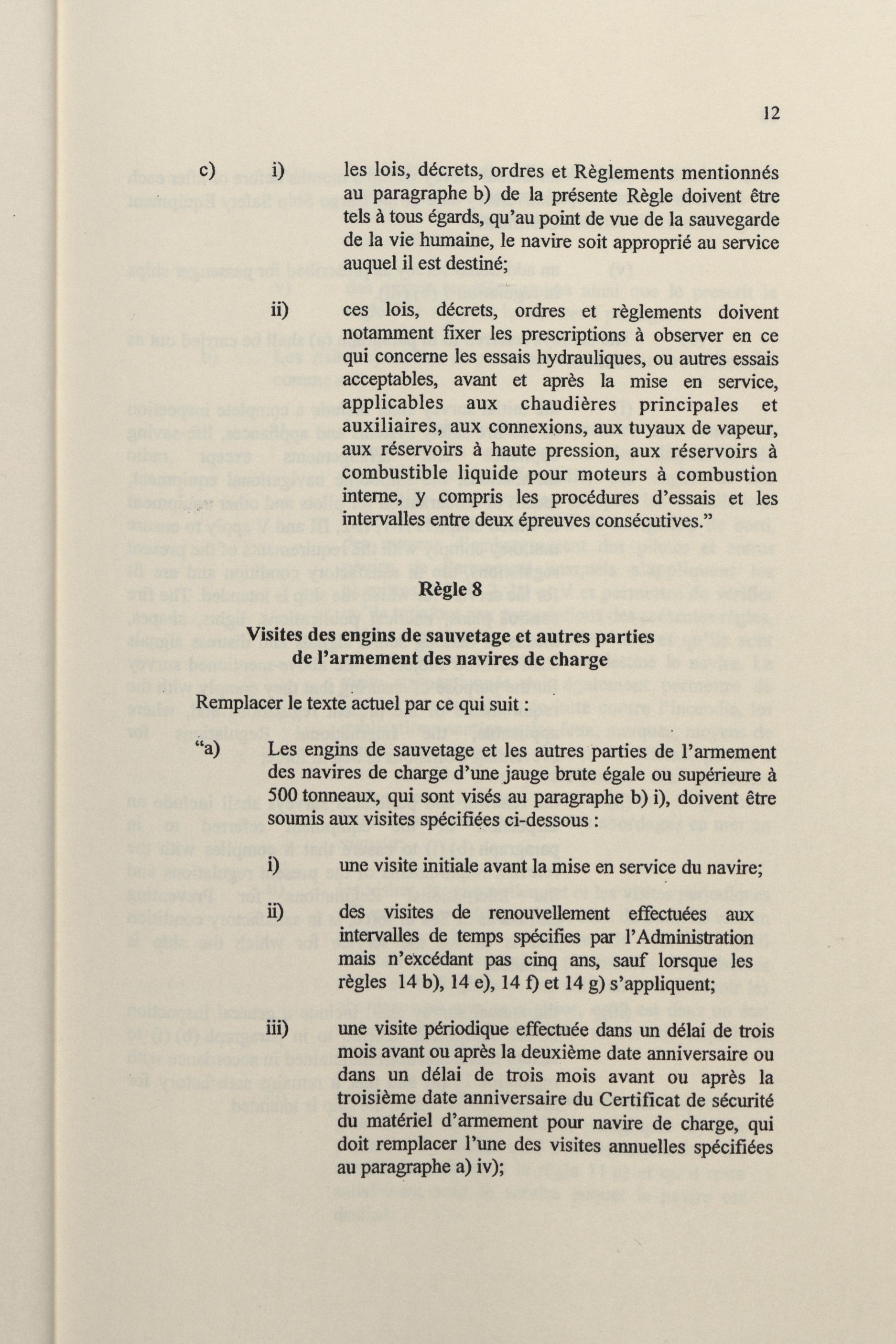 12

c) i) les lois, décrets, ordres et Règlements mentionnés au paragraphe b) de la présente Règle doivent être tels à tous égards, qu'au point de vue de la sauvegarde de la vie humaine, le navire soit approprié au service auquel il est destiné;

ii) ces lois, décrets, ordres et règlements doivent notamment fixer les prescriptions à observer en ce qui concerne les essais hydrauliques, ou autres essais acceptables, avant et après la mise en service, applicables aux chaudières principales et auxiliaires, aux connexions, aux tuyaux de vapeur, aux réservoirs à haute pression, aux réservoirs à combustible liquide pour moteurs à combustion interne, y compris les procédures d'essais et les intervalles entre deux épreuves consécutives."

Règle 8

Visites des engins de sauvetage et autres parties de l'armement des navires de charge

Remplacer le texte actuel par ce qui suit :

"a) Les engins de sauvetage et les autres parties de l'armement des navires de charge d'une jauge brute égale ou supérieure à 500 tonneaux, qui sont visés au paragraphe b) i), doivent être soumis aux visites spécifiées ci-dessous :

i) une visite initiale avant la mise en service du navire;

ii) des visites de renouvellement effectuées aux intervalles de temps spécifies par l'Administration mais n'excédant pas cinq ans, sauf lorsque les règles 14 b), 14 e), 14 f) et 14 g) s'appliquent;

iii) une visite périodique effectuée dans un délai de trois mois avant ou après la deuxième date anniversaire ou dans un délai de trois mois avant ou après la troisième date anniversaire du Certificat de sécurité du matériel d'armement pour navire de charge, qui doit remplacer l'une des visites annuelles spécifiées au paragraphe a) iv);